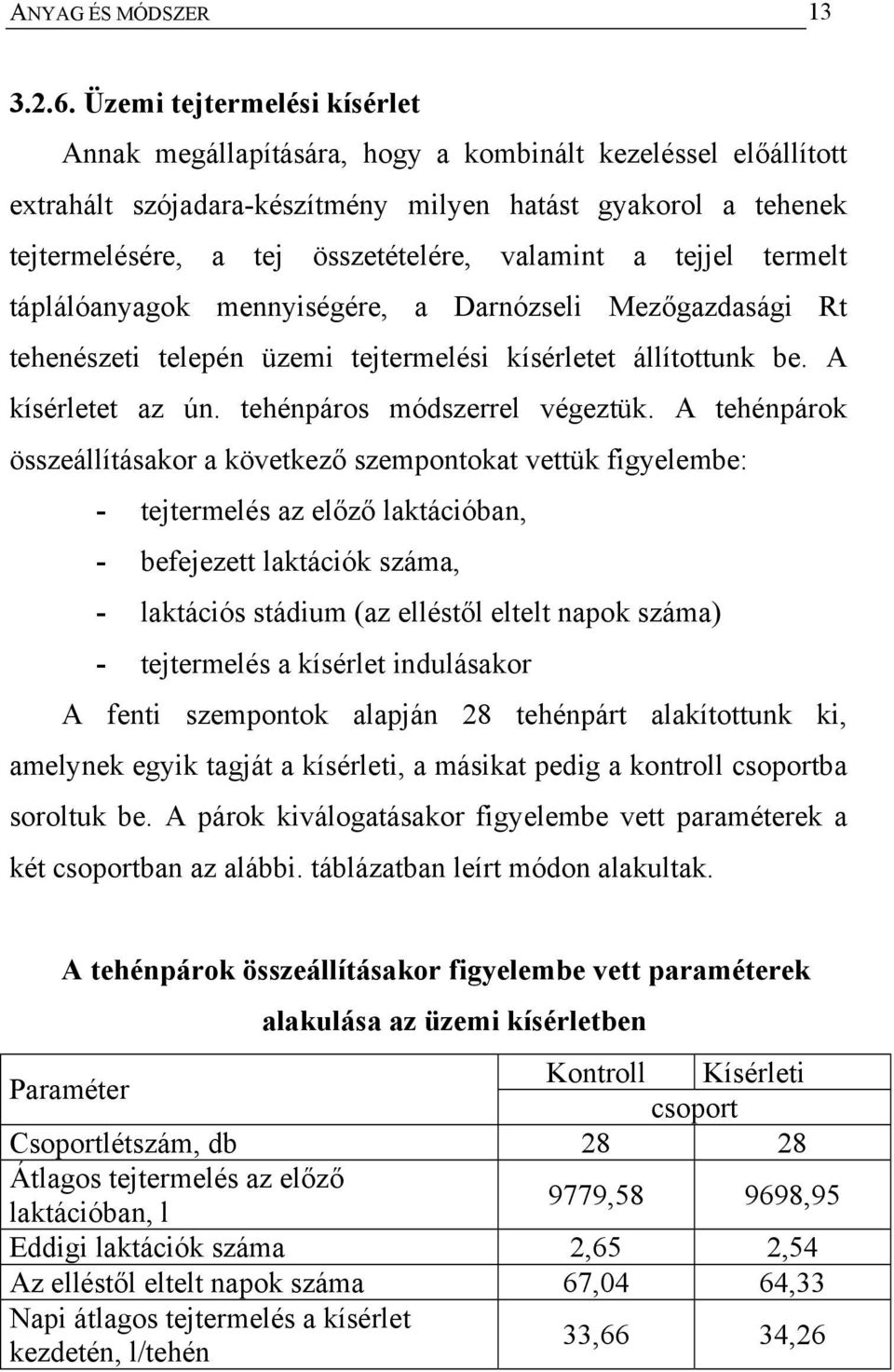 ANYAG ÉS MÓDSZER 13

3.2.6. Üzemi tejtermelési kísérlet

Annak megállapítására, hogy a kombinált kezeléssel előállított extrahált szójadara-készítmény milyen hatást gyakorol a tehenek tejtermelésére, a tej összetételére, valamint a tejjel termelt táplálóanyagok mennyiségére, a Darnózseli Mezőgazdasági Rt tehenészeti telepén üzemi tejtermelési kísérletet állítottunk be. A kísérletet az ún. tehénpáros módszerrel végeztük. A tehénpárok összeállításakor a következő szempontokat vettük figyelembe:

- tejtermelés az előző laktációban,
- befejezett laktációk száma,
- laktációs stádium (az elléstől eltelt napok száma)
- tejtermelés a kísérlet indulásakor

A fenti szempontok alapján 28 tehénpárt alakítottunk ki, amelynek egyik tagját a kísérleti, a másikat pedig a kontroll csoportba soroltuk be. A párok kiválogatásakor figyelembe vett paraméterek a két csoportban az alábbi. táblázatban leírt módon alakultak.

A tehénpárok összeállításakor figyelembe vett paraméterek alakulása az üzemi kísérletben

| Paraméter | Kontroll csoport | Kísérleti csoport |
|---|---|---|
| Csoportlétszám, db | 28 | 28 |
| Átlagos tejtermelés az előző laktációban, l | 9779,58 | 9698,95 |
| Eddigi laktációk száma | 2,65 | 2,54 |
| Az elléstől eltelt napok száma | 67,04 | 64,33 |
| Napi átlagos tejtermelés a kísérlet kezdetén, l/tehén | 33,66 | 34,26 |